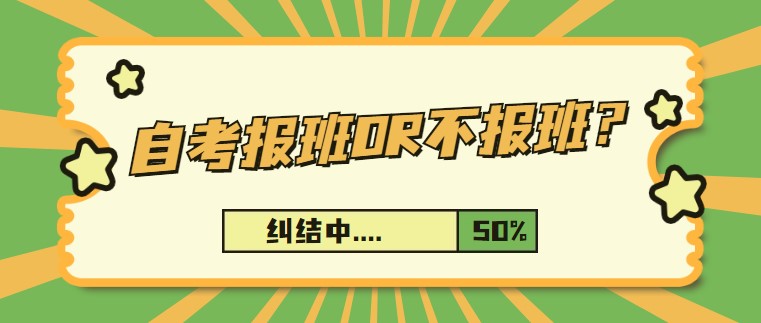 自考报班OR不报班？

纠结中....

50%